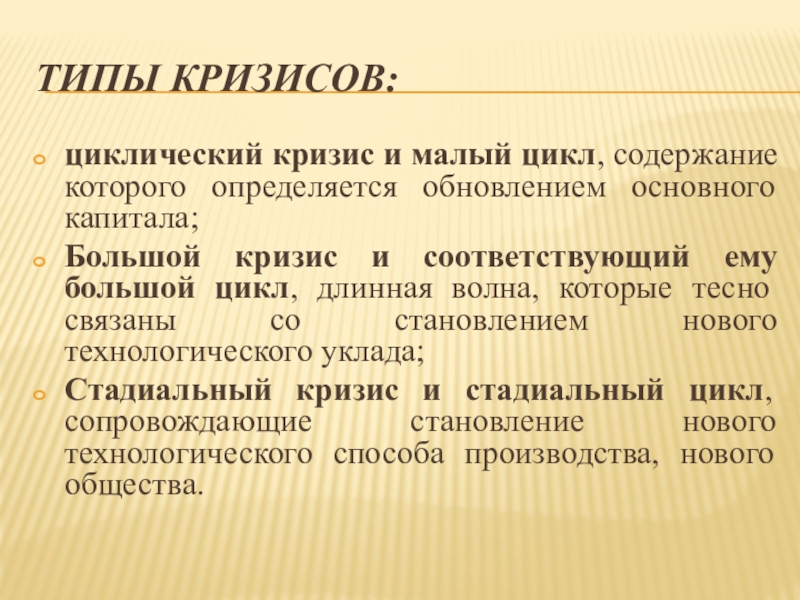 ТИПЫ КРИЗИСОВ:

• циклический кризис и малый цикл, содержание которого определяется обновлением основного капитала;
• Большой кризис и соответствующий ему большой цикл, длинная волна, которые тесно связаны со становлением нового технологического уклада;
• Стадиальный кризис и стадиальный цикл, сопровождающие становление нового технологического способа производства, нового общества.